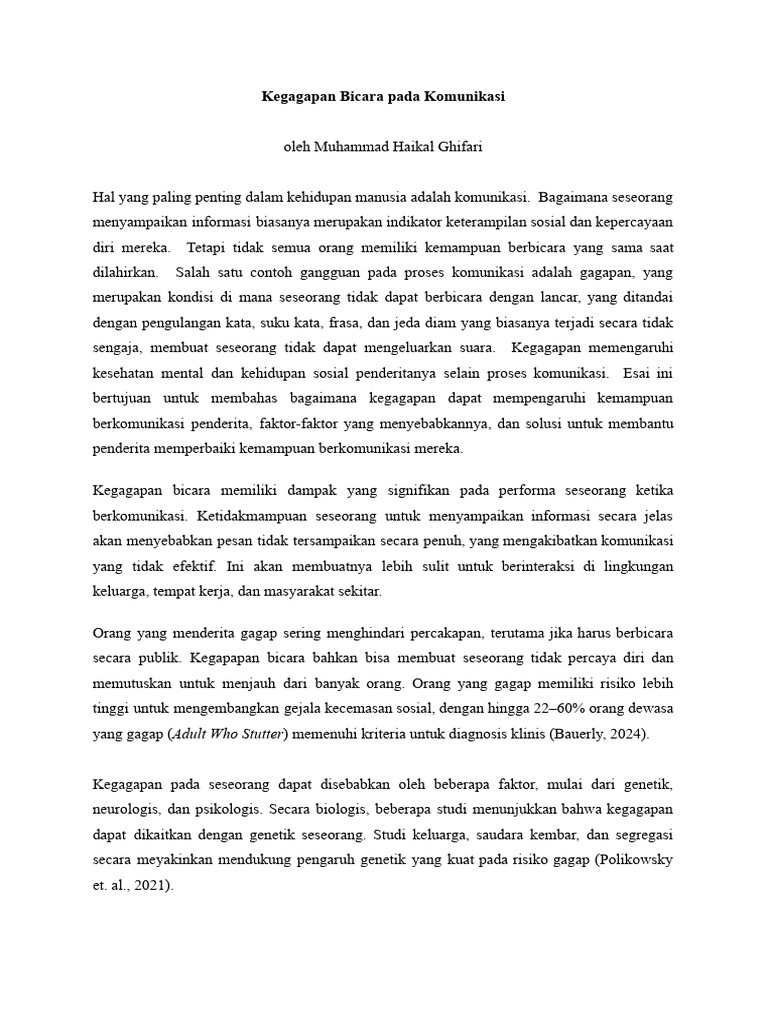 Kegagapan Bicara pada Komunikasi

oleh Muhammad Haikal Ghifari

Hal yang paling penting dalam kehidupan manusia adalah komunikasi. Bagaimana seseorang menyampaikan informasi biasanya merupakan indikator keterampilan sosial dan kepercayaan diri mereka. Tetapi tidak semua orang memiliki kemampuan berbicara yang sama saat dilahirkan. Salah satu contoh gangguan pada proses komunikasi adalah gagapan, yang merupakan kondisi di mana seseorang tidak dapat berbicara dengan lancar, yang ditandai dengan pengulangan kata, suku kata, frasa, dan jeda diam yang biasanya terjadi secara tidak sengaja, membuat seseorang tidak dapat mengeluarkan suara. Kegagapan memengaruhi kesehatan mental dan kehidupan sosial penderitanya selain proses komunikasi. Esai ini bertujuan untuk membahas bagaimana kegagapan dapat mempengaruhi kemampuan berkomunikasi penderita, faktor-faktor yang menyebabkannya, dan solusi untuk membantu penderita memperbaiki kemampuan berkomunikasi mereka.

Kegagapan bicara memiliki dampak yang signifikan pada performa seseorang ketika berkomunikasi. Ketidakmampuan seseorang untuk menyampaikan informasi secara jelas akan menyebabkan pesan tidak tersampaikan secara penuh, yang mengakibatkan komunikasi yang tidak efektif. Ini akan membuatnya lebih sulit untuk berinteraksi di lingkungan keluarga, tempat kerja, dan masyarakat sekitar.

Orang yang menderita gagap sering menghindari percakapan, terutama jika harus berbicara secara publik. Kegapapan bicara bahkan bisa membuat seseorang tidak percaya diri dan memutuskan untuk menjauh dari banyak orang. Orang yang gagap memiliki risiko lebih tinggi untuk mengembangkan gejala kecemasan sosial, dengan hingga 22–60% orang dewasa yang gagap (Adult Who Stutter) memenuhi kriteria untuk diagnosis klinis (Bauerly, 2024).

Kegagapan pada seseorang dapat disebabkan oleh beberapa faktor, mulai dari genetik, neurologis, dan psikologis. Secara biologis, beberapa studi menunjukkan bahwa kegagapan dapat dikaitkan dengan genetik seseorang. Studi keluarga, saudara kembar, dan segregasi secara meyakinkan mendukung pengaruh genetik yang kuat pada risiko gagap (Polikowsky et. al., 2021).